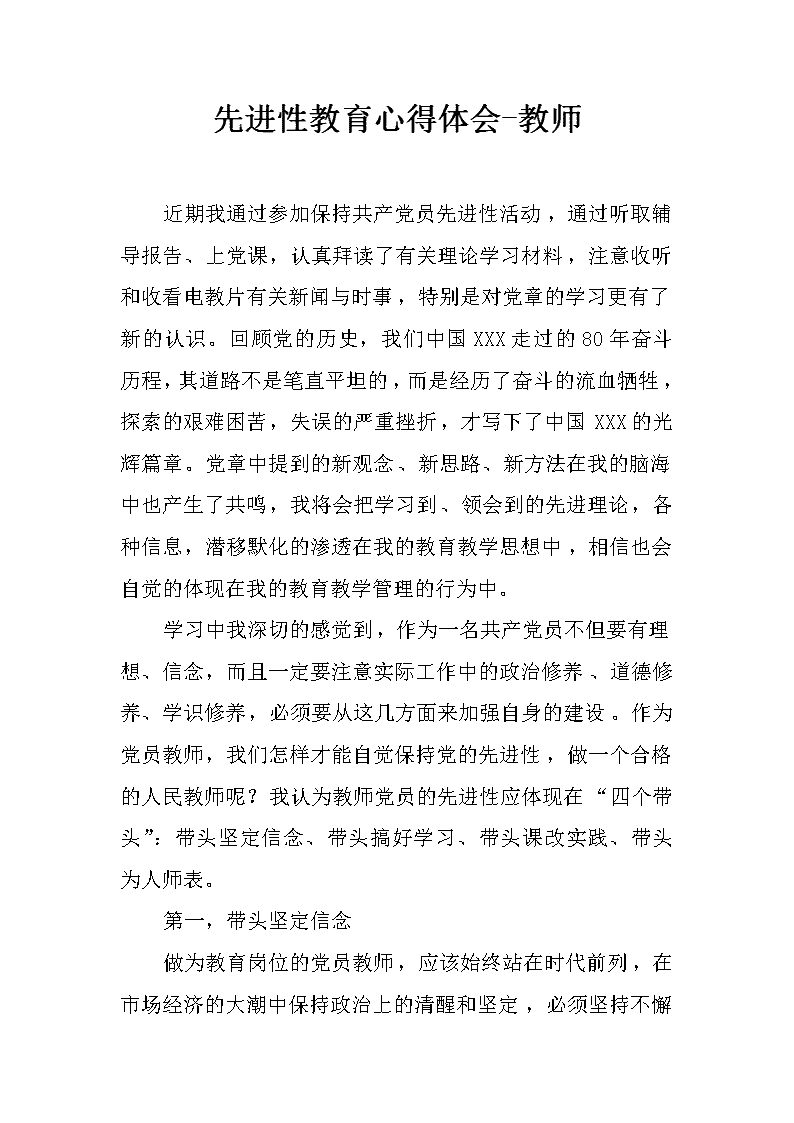 先进性教育心得体会-教师

近期我通过参加保持共产党员先进性活动，通过听取辅导报告、上党课，认真拜读了有关理论学习材料，注意收听和收看电教片有关新闻与时事，特别是对党章的学习更有了新的认识。回顾党的历史，我们中国XXX走过的80年奋斗历程，其道路不是笔直平坦的，而是经历了奋斗的流血牺牲，探索的艰难困苦，失误的严重挫折，才写下了中国XXX的光辉篇章。党章中提到的新观念、新思路、新方法在我的脑海中也产生了共鸣，我将会把学习到、领会到的先进理论，各种信息，潜移默化的渗透在我的教育教学思想中，相信也会自觉的体现在我的教育教学管理的行为中。

学习中我深切的感觉到，作为一名共产党员不但要有理想、信念，而且一定要注意实际工作中的政治修养、道德修养、学识修养，必须要从这几方面来加强自身的建设。作为党员教师，我们怎样才能自觉保持党的先进性，做一个合格的人民教师呢？我认为教师党员的先进性应体现在“四个带头”：带头坚定信念、带头搞好学习、带头课改实践、带头为人师表。

第一，带头坚定信念

做为教育岗位的党员教师，应该始终站在时代前列，在市场经济的大潮中保持政治上的清醒和坚定，必须坚持不懈